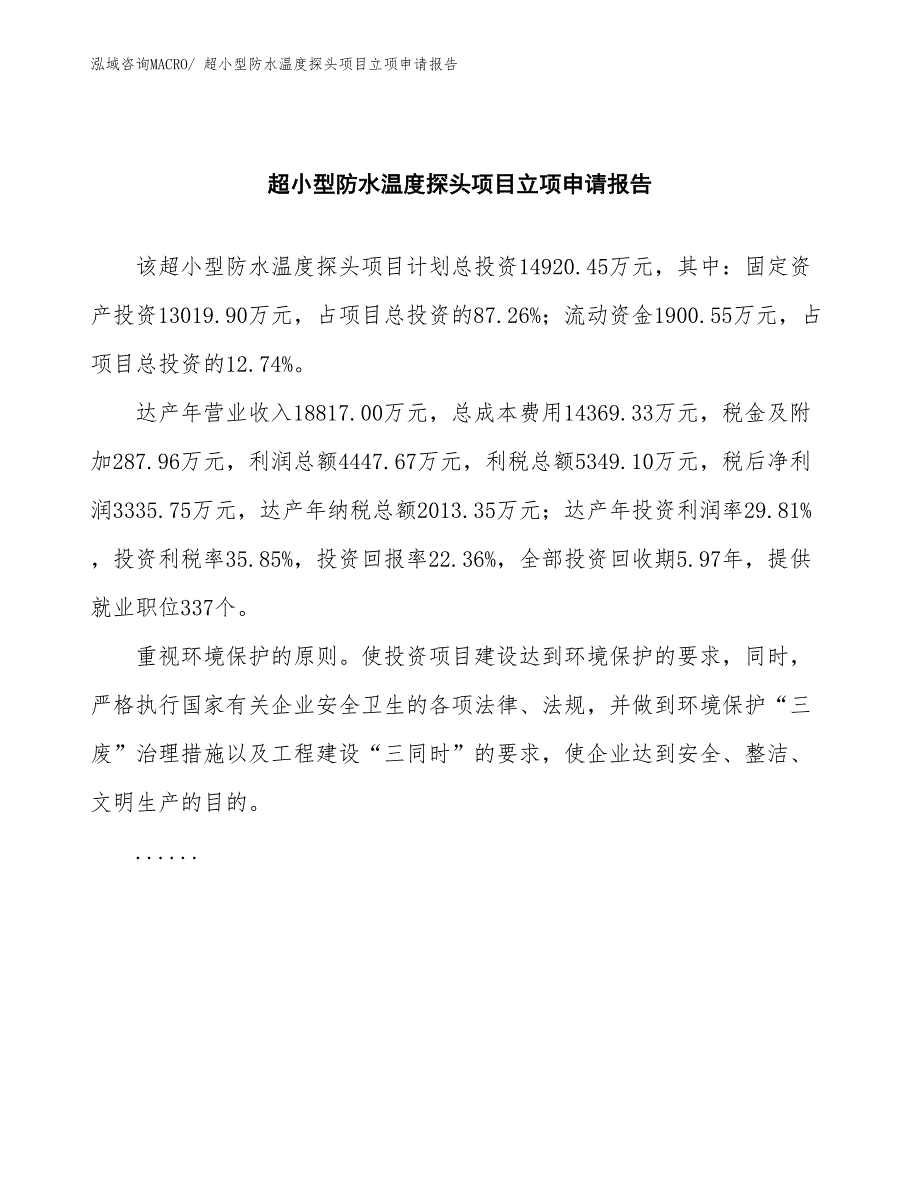 泓域咨询MACRO/ 超小型防水温度探头项目立项申请报告

超小型防水温度探头项目立项申请报告

该超小型防水温度探头项目计划总投资14920.45万元，其中：固定资产投资13019.90万元，占项目总投资的87.26%；流动资金1900.55万元，占项目总投资的12.74%。

达产年营业收入18817.00万元，总成本费用14369.33万元，税金及附加287.96万元，利润总额4447.67万元，利税总额5349.10万元，税后净利润3335.75万元，达产年纳税总额2013.35万元；达产年投资利润率29.81%，投资利税率35.85%，投资回报率22.36%，全部投资回收期5.97年，提供就业职位337个。

重视环境保护的原则。使投资项目建设达到环境保护的要求，同时，严格执行国家有关企业安全卫生的各项法律、法规，并做到环境保护“三废”治理措施以及工程建设“三同时”的要求，使企业达到安全、整洁、文明生产的目的。

......